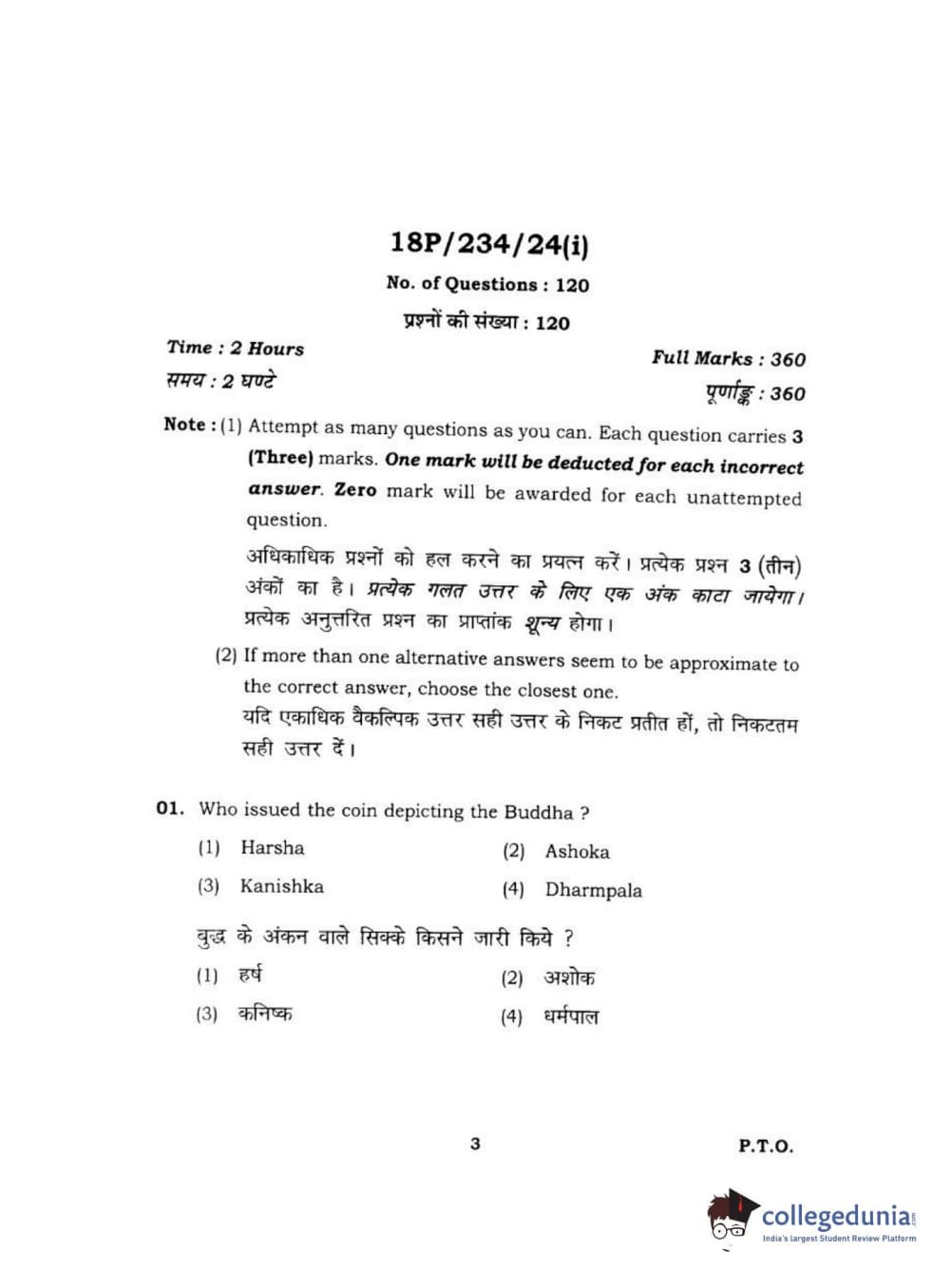 18P/234/24(i)

No. of Questions : 120

प्रश्नों की संख्या : 120

Time : 2 Hours
समय : 2 घण्टे

Full Marks : 360
पूर्णाङ्क : 360

Note : (1) Attempt as many questions as you can. Each question carries 3 (Three) marks. One mark will be deducted for each incorrect answer. Zero mark will be awarded for each unattempted question.

अधिकाधिक प्रश्नों को हल करने का प्रयत्न करें। प्रत्येक प्रश्न 3 (तीन) अंकों का है। प्रत्येक गलत उत्तर के लिए एक अंक काटा जायेगा। प्रत्येक अनुत्तरित प्रश्न का प्राप्तांक शून्य होगा।

(2) If more than one alternative answers seem to be approximate to the correct answer, choose the closest one.
यदि एकाधिक वैकल्पिक उत्तर सही उत्तर के निकट प्रतीत हों, तो निकटतम सही उत्तर दें।

01. Who issued the coin depicting the Buddha ?

(1) Harsha
(2) Ashoka
(3) Kanishka
(4) Dharmpala

बुद्ध के अंकन वाले सिक्के किसने जारी किये ?

(1) हर्ष
(2) अशोक
(3) कनिष्क
(4) धर्मपाल

3

P.T.O.

collegedunia.com
India's largest Student Review Platform